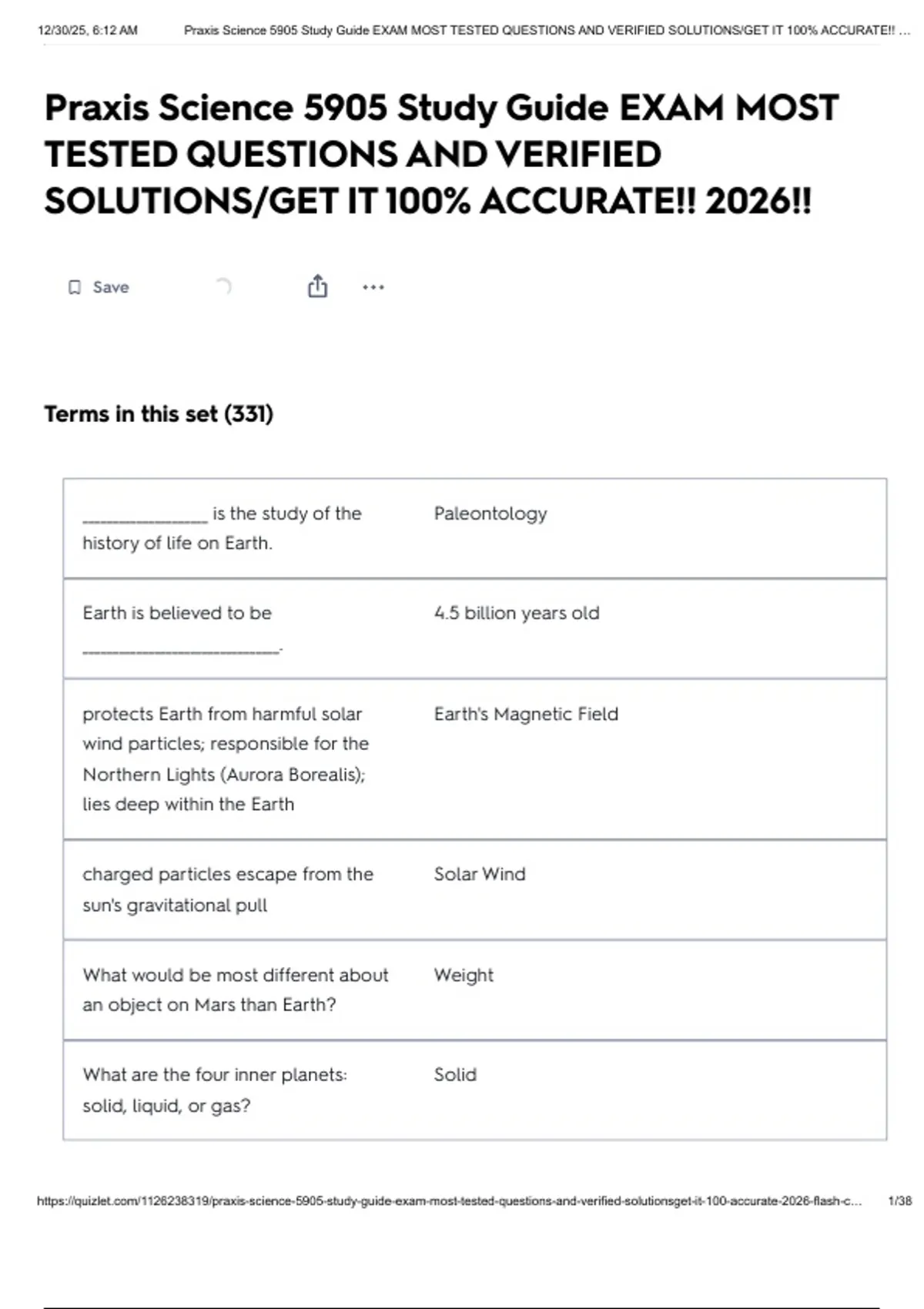 12/30/25, 6:12 AM Praxis Science 5905 Study Guide EXAM MOST TESTED QUESTIONS AND VERIFIED SOLUTIONS/GET IT 100% ACCURATE!! ...

Praxis Science 5905 Study Guide EXAM MOST TESTED QUESTIONS AND VERIFIED SOLUTIONS/GET IT 100% ACCURATE!! 2026!!

Save

Terms in this set (331)

| | |
|---|---|
| _______________ is the study of the history of life on Earth. | Paleontology |
| Earth is believed to be ________________________. | 4.5 billion years old |
| protects Earth from harmful solar wind particles; responsible for the Northern Lights (Aurora Borealis); lies deep within the Earth | Earth's Magnetic Field |
| charged particles escape from the sun's gravitational pull | Solar Wind |
| What would be most different about an object on Mars than Earth? | Weight |
| What are the four inner planets: solid, liquid, or gas? | Solid |

https://quizlet.com/1126238319/praxis-science-5905-study-guide-exam-most-tested-questions-and-verified-solutionsget-it-100-accurate-2026-flash-c... 1/38